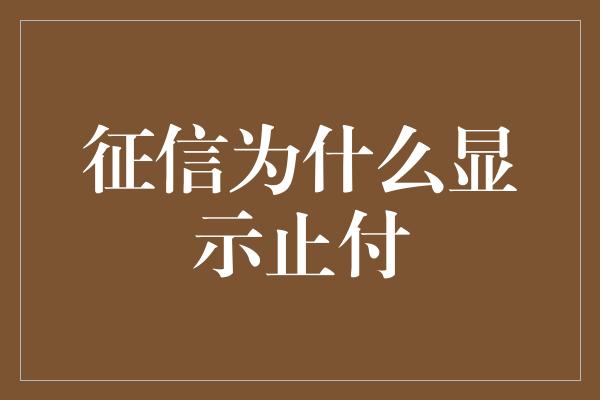 征信为什么显示止付